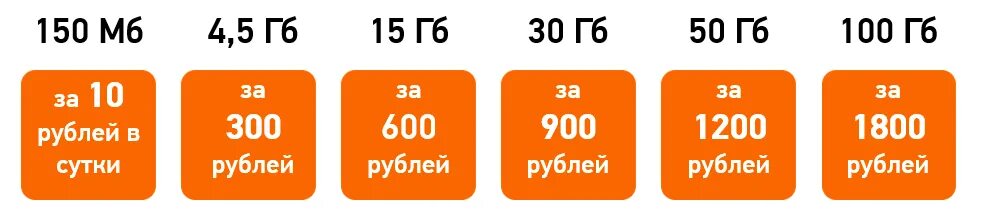 150 Мб

за 10 рублей в сутки

4,5 Гб

за 300 рублей

15 Гб

за 600 рублей

30 Гб

за 900 рублей

50 Гб

за 1200 рублей

100 Гб

за 1800 рублей